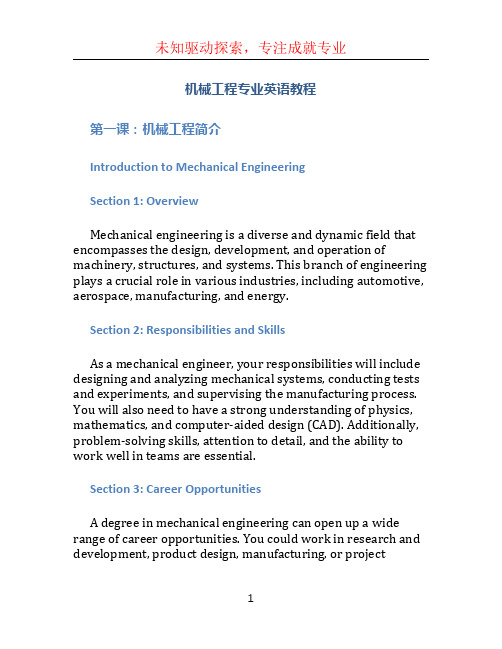 未知驱动探索，专注成就专业

机械工程专业英语教程

第一课：机械工程简介

Introduction to Mechanical Engineering

Section 1: Overview

Mechanical engineering is a diverse and dynamic field that encompasses the design, development, and operation of machinery, structures, and systems. This branch of engineering plays a crucial role in various industries, including automotive, aerospace, manufacturing, and energy.

Section 2: Responsibilities and Skills

As a mechanical engineer, your responsibilities will include designing and analyzing mechanical systems, conducting tests and experiments, and supervising the manufacturing process. You will also need to have a strong understanding of physics, mathematics, and computer-aided design (CAD). Additionally, problem-solving skills, attention to detail, and the ability to work well in teams are essential.

Section 3: Career Opportunities

A degree in mechanical engineering can open up a wide range of career opportunities. You could work in research and development, product design, manufacturing, or project

1